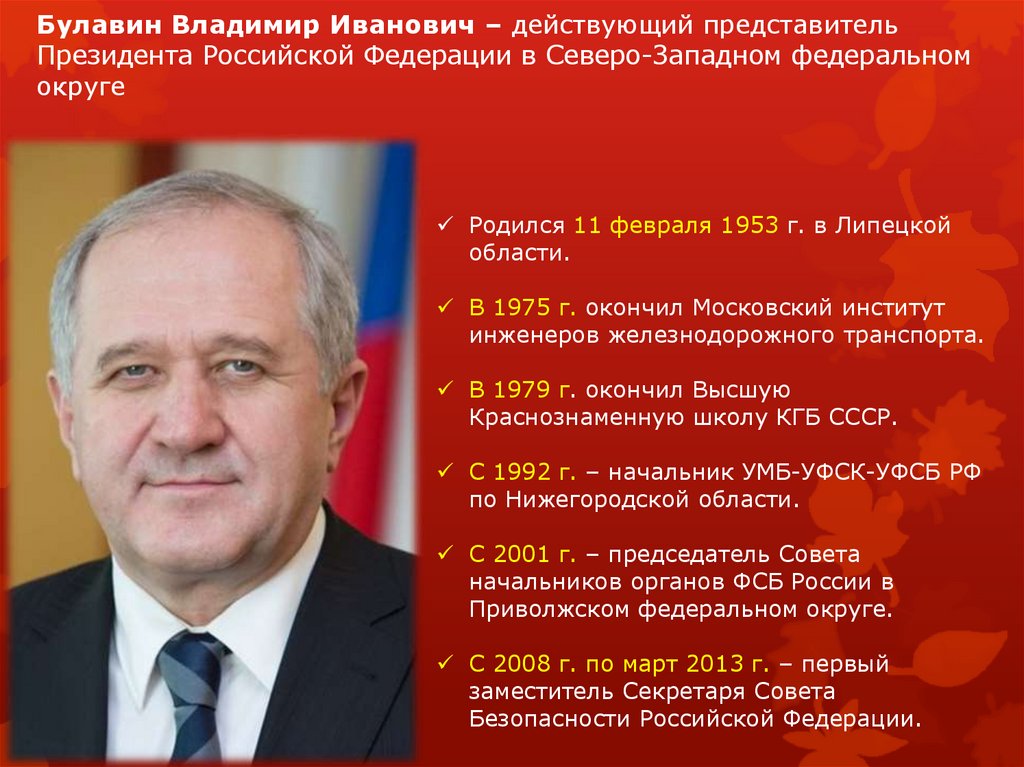 Булавин Владимир Иванович – действующий представитель Президента Российской Федерации в Северо-Западном федеральном округе

✓ Родился 11 февраля 1953 г. в Липецкой области.

✓ В 1975 г. окончил Московский институт инженеров железнодорожного транспорта.

✓ В 1979 г. окончил Высшую Краснознаменную школу КГБ СССР.

✓ С 1992 г. – начальник УМБ-УФСК-УФСБ РФ по Нижегородской области.

✓ С 2001 г. – председатель Совета начальников органов ФСБ России в Приволжском федеральном округе.

✓ С 2008 г. по март 2013 г. – первый заместитель Секретаря Совета Безопасности Российской Федерации.